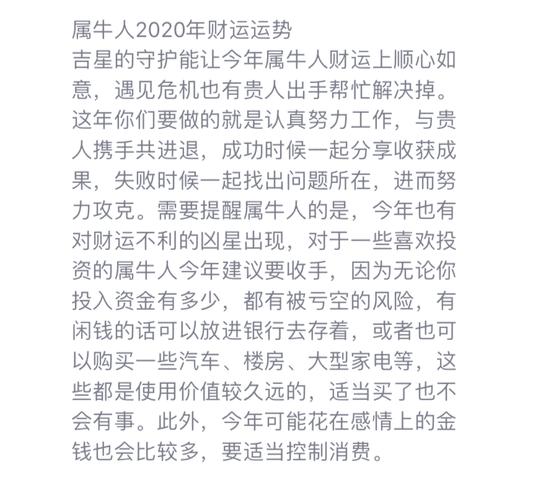 属牛人2020年财运运势
吉星的守护能让今年属牛人财运上顺心如意，遇见危机也有贵人出手帮忙解决掉。这年你们要做的就是认真努力工作，与贵人携手共进退，成功时候一起分享收获成果，失败时候一起找出问题所在，进而努力攻克。需要提醒属牛人的是，今年也有对财运不利的凶星出现，对于一些喜欢投资的属牛人今年建议要收手，因为无论你投入资金有多少，都有被亏空的风险，有闲钱的话可以放进银行去存着，或者也可以购买一些汽车、楼房、大型家电等，这些都是使用价值较久远的，适当买了也不会有事。此外，今年可能花在感情上的金钱也会比较多，要适当控制消费。